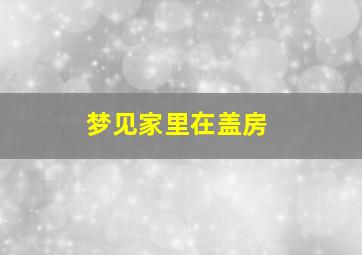 梦见家里在盖房